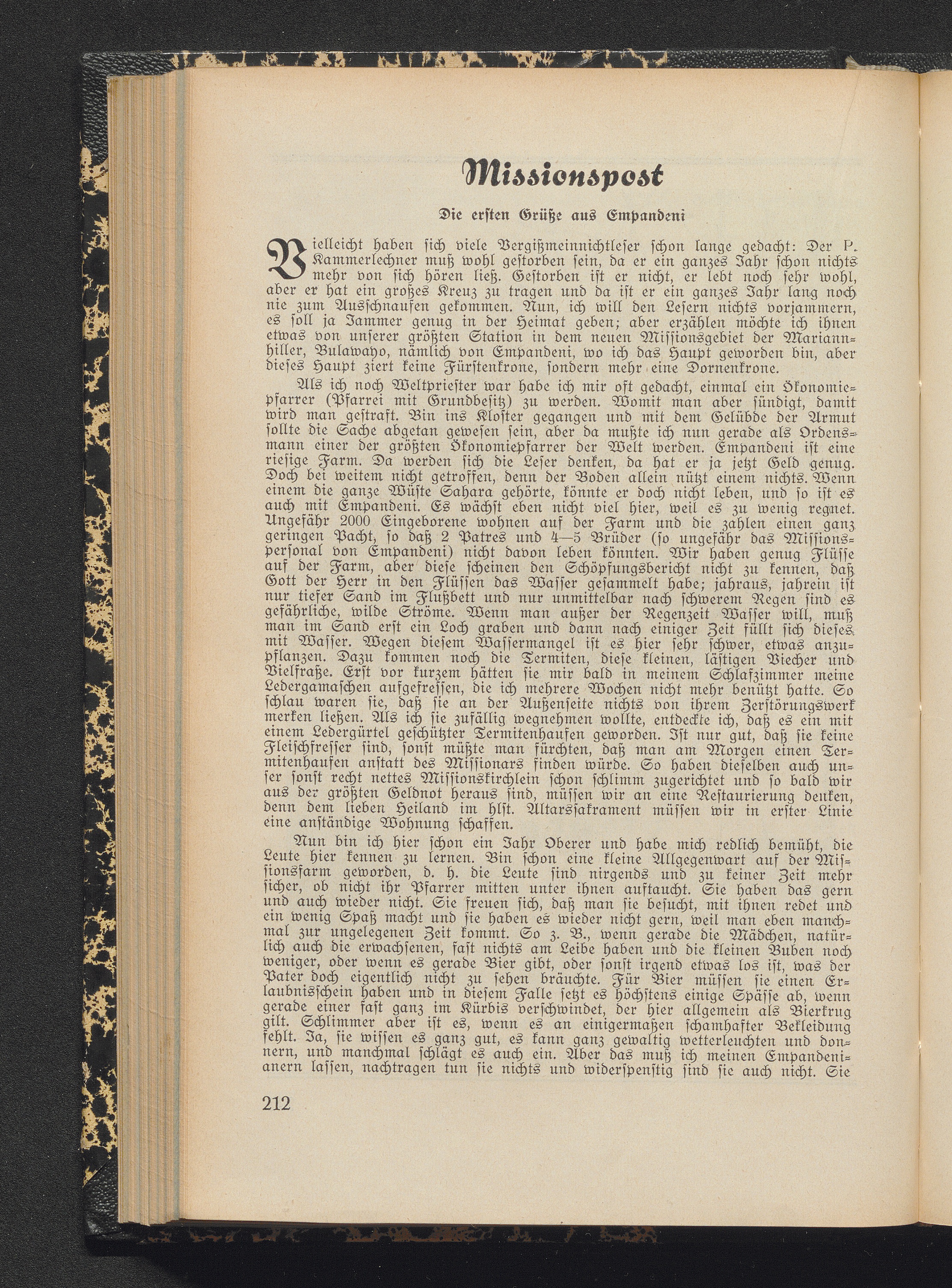 Missionspost

Die ersten Grüße aus Empandeni

Vielleicht haben sich viele Vergißmeinnichtleser schon lange gedacht: Der P. Kammerlechner muß wohl gestorben sein, da er ein ganzes Jahr schon nichts mehr von sich hören ließ. Gestorben ist er nicht, er lebt noch sehr wohl, aber er hat ein großes Kreuz zu tragen und da ist er ein ganzes Jahr lang noch nie zum Ausschnaufen gekommen. Nun, ich will den Lesern nichts vorjammern, es soll ja Jammer genug in der Heimat geben; aber erzählen möchte ich ihnen etwas von unserer größten Station in dem neuen Missionsgebiet der Mariannhiller, Bulawayo, nämlich von Empandeni, wo ich das Haupt geworden bin, aber dieses Haupt ziert keine Fürstenkrone, sondern mehr eine Dornenkrone.

Als ich noch Weltpriester war habe ich mir oft gedacht, einmal ein Ökonomiepfarrer (Pfarrei mit Grundbesitz) zu werden. Womit man aber sündigt, damit wird man gestraft. Bin ins Kloster gegangen und mit dem Gelübde der Armut sollte die Sache abgetan gewesen sein, aber da mußte ich nun gerade als Ordensmann einer der größten Ökonomiepfarrer der Welt werden. Empandeni ist eine riesige Farm. Da werden sich die Leser denken, da hat er ja jetzt Geld genug. Doch bei weitem nicht getroffen, denn der Boden allein nützt einem nichts. Wenn einem die ganze Wüste Sahara gehörte, könnte er doch nicht leben, und so ist es auch mit Empandeni. Es wächst eben nicht viel hier, weil es zu wenig regnet. Ungefähr 2000 Eingeborene wohnen auf der Farm und die zahlen einen ganz geringen Pacht, so daß 2 Patres und 4—5 Brüder (so ungefähr das Missionspersonal von Empandeni) nicht davon leben könnten. Wir haben genug Flüsse auf der Farm, aber diese scheinen den Schöpfungsbericht nicht zu kennen, daß Gott der Herr in den Flüssen das Wasser gesammelt habe; jahraus, jahrein ist nur tiefer Sand im Flußbett und nur unmittelbar nach schwerem Regen sind es gefährliche, wilde Ströme. Wenn man außer der Regenzeit Wasser will, muß man im Sand erst ein Loch graben und dann nach einiger Zeit füllt sich dieses mit Wasser. Wegen diesem Wassermangel ist es hier sehr schwer, etwas anzupflanzen. Dazu kommen noch die Termiten, diese kleinen, lästigen Viecher und Vielfraße. Erst vor kurzem hätten sie mir bald in meinem Schlafzimmer meine Ledergamaschen aufgefressen, die ich mehrere Wochen nicht mehr benützt hatte. So schlau waren sie, daß sie an der Außenseite nichts von ihrem Zerstörungswerk merken ließen. Als ich sie zufällig wegnehmen wollte, entdeckte ich, daß es ein mit einem Ledergürtel geschützter Termitenhaufen geworden. Ist nur gut, daß sie keine Fleischfresser sind, sonst müßte man fürchten, daß man am Morgen einen Termitenhaufen anstatt des Missionars finden würde. So haben dieselben auch unser sonst recht nettes Missionskirchlein schon schlimm zugerichtet und so bald wir aus der größten Geldnot heraus sind, müssen wir an eine Restaurierung denken, denn dem lieben Heiland im hlst. Altarssakrament müssen wir in erster Linie eine anständige Wohnung schaffen.

Nun bin ich hier schon ein Jahr Oberer und habe mich redlich bemüht, die Leute hier kennen zu lernen. Bin schon eine kleine Allgegenwart auf der Missionsfarm geworden, d. h. die Leute sind nirgends und zu keiner Zeit mehr sicher, ob nicht ihr Pfarrer mitten unter ihnen auftaucht. Sie haben das gern und auch wieder nicht. Sie freuen sich, daß man sie besucht, mit ihnen redet und ein wenig Spaß macht und sie haben es wieder nicht gern, weil man eben manchmal zur ungelegenen Zeit kommt. So z. B., wenn gerade die Mädchen, natürlich auch die erwachsenen, fast nichts am Leibe haben und die kleinen Buben noch weniger, oder wenn es gerade Bier gibt, oder sonst irgend etwas los ist, was der Pater doch eigentlich nicht zu sehen bräuchte. Für Bier müssen sie einen Erlaubnisschein haben und in diesem Falle setzt es höchstens einige Späße ab, wenn gerade einer fast ganz im Kürbis verschwindet, der hier allgemein als Bierkrug gilt. Schlimmer aber ist es, wenn es an einigermaßen schamhafter Bekleidung fehlt. Ja, sie wissen es ganz gut, es kann ganz gewaltig wetterleuchten und donnern, und manchmal schlägt es auch ein. Aber das muß ich meinen Empandenianern lassen, nachtragen tun sie nichts und widerspenstig sind sie auch nicht. Sie

212